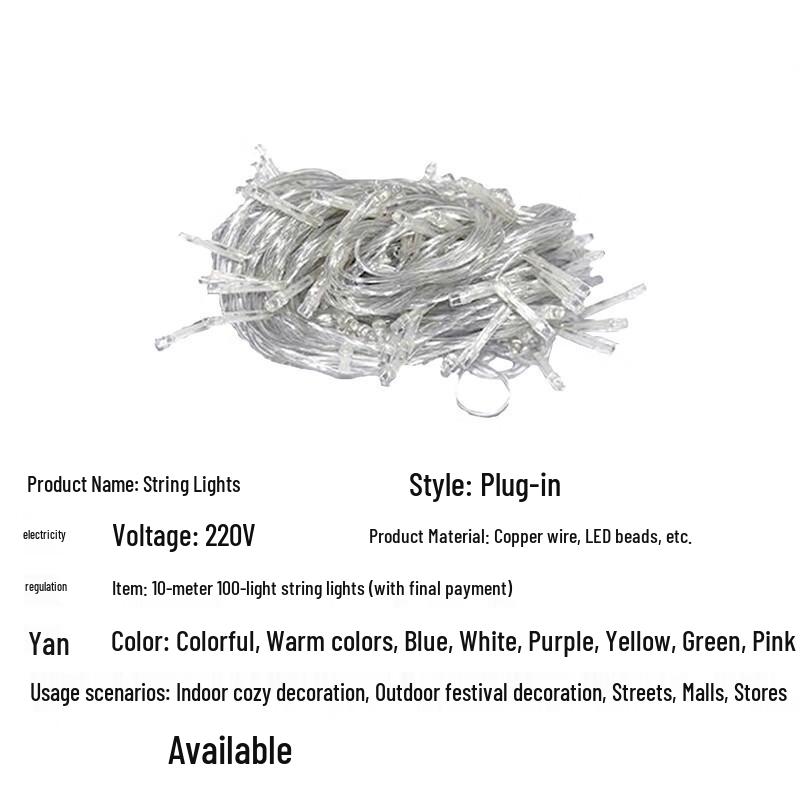 Product Name: String Lights

Style: Plug-in

electricity

Voltage: 220V

Product Material: Copper wire, LED beads, etc.

regulation

Item: 10-meter 100-light string lights (with final payment)

Yan

Color: Colorful, Warm colors, Blue, White, Purple, Yellow, Green, Pink

Usage scenarios: Indoor cozy decoration, Outdoor festival decoration, Streets, Malls, Stores

Available